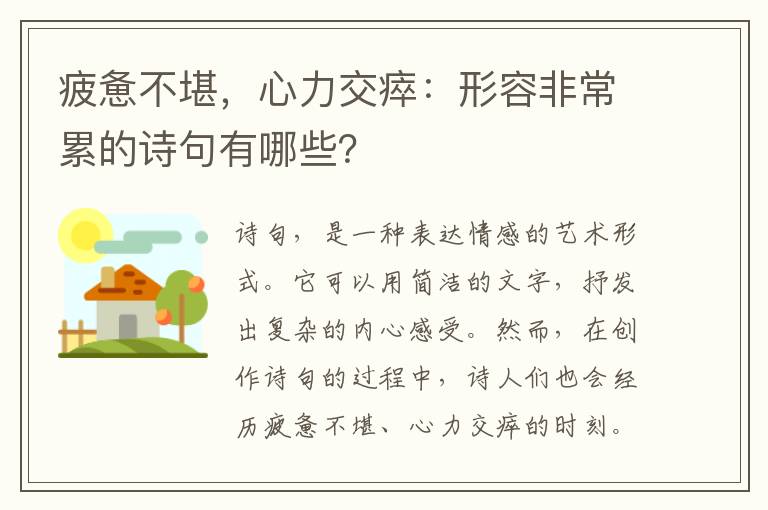 疲惫不堪，心力交瘁：形容非常累的诗句有哪些？

诗句，是一种表达情感的艺术形式。它可以用简洁的文字，抒发出复杂的内心感受。然而，在创作诗句的过程中，诗人们也会经历疲惫不堪、心力交瘁的时刻。